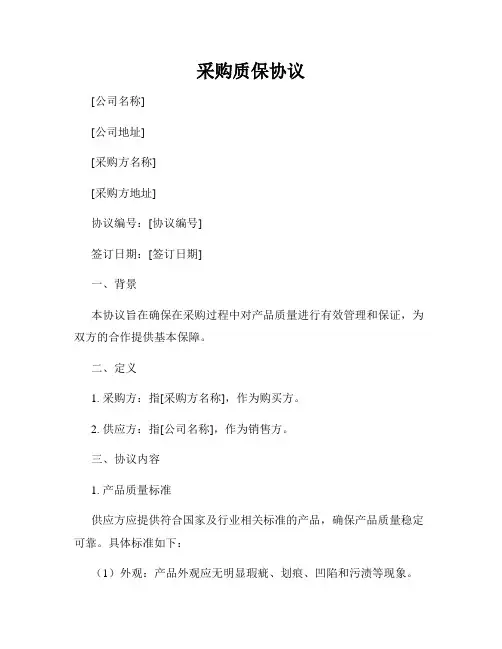 采购质保协议

[公司名称]

[公司地址]

[采购方名称]

[采购方地址]

协议编号：[协议编号]

签订日期：[签订日期]

一、背景

本协议旨在确保在采购过程中对产品质量进行有效管理和保证，为双方的合作提供基本保障。

二、定义

1. 采购方：指[采购方名称]，作为购买方。

2. 供应方：指[公司名称]，作为销售方。

三、协议内容

1. 产品质量标准

供应方应提供符合国家及行业相关标准的产品，确保产品质量稳定可靠。具体标准如下：

（1）外观：产品外观应无明显瑕疵、划痕、凹陷和污渍等现象。